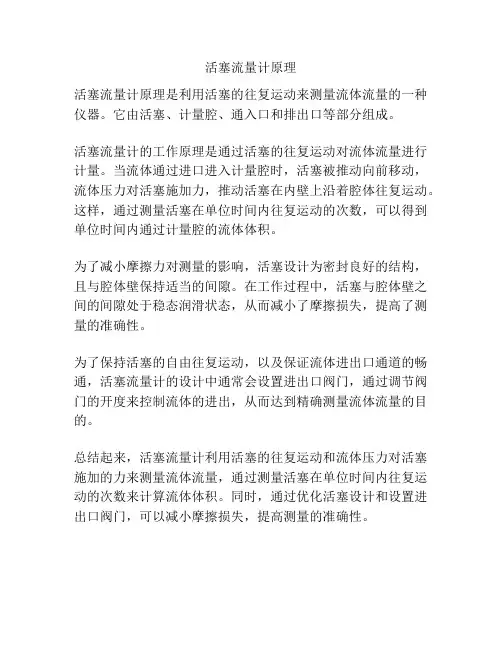 活塞流量计原理

活塞流量计原理是利用活塞的往复运动来测量流体流量的一种仪器。它由活塞、计量腔、通入口和排出口等部分组成。

活塞流量计的工作原理是通过活塞的往复运动对流体流量进行计量。当流体通过进口进入计量腔时，活塞被推动向前移动，流体压力对活塞施加力，推动活塞在内壁上沿着腔体往复运动。这样，通过测量活塞在单位时间内往复运动的次数，可以得到单位时间内通过计量腔的流体体积。

为了减小摩擦力对测量的影响，活塞设计为密封良好的结构，且与腔体壁保持适当的间隙。在工作过程中，活塞与腔体壁之间的间隙处于稳态润滑状态，从而减小了摩擦损失，提高了测量的准确性。

为了保持活塞的自由往复运动，以及保证流体进出口通道的畅通，活塞流量计的设计中通常会设置进出口阀门，通过调节阀门的开度来控制流体的进出，从而达到精确测量流体流量的目的。

总结起来，活塞流量计利用活塞的往复运动和流体压力对活塞施加的力来测量流体流量，通过测量活塞在单位时间内往复运动的次数来计算流体体积。同时，通过优化活塞设计和设置进出口阀门，可以减小摩擦损失，提高测量的准确性。